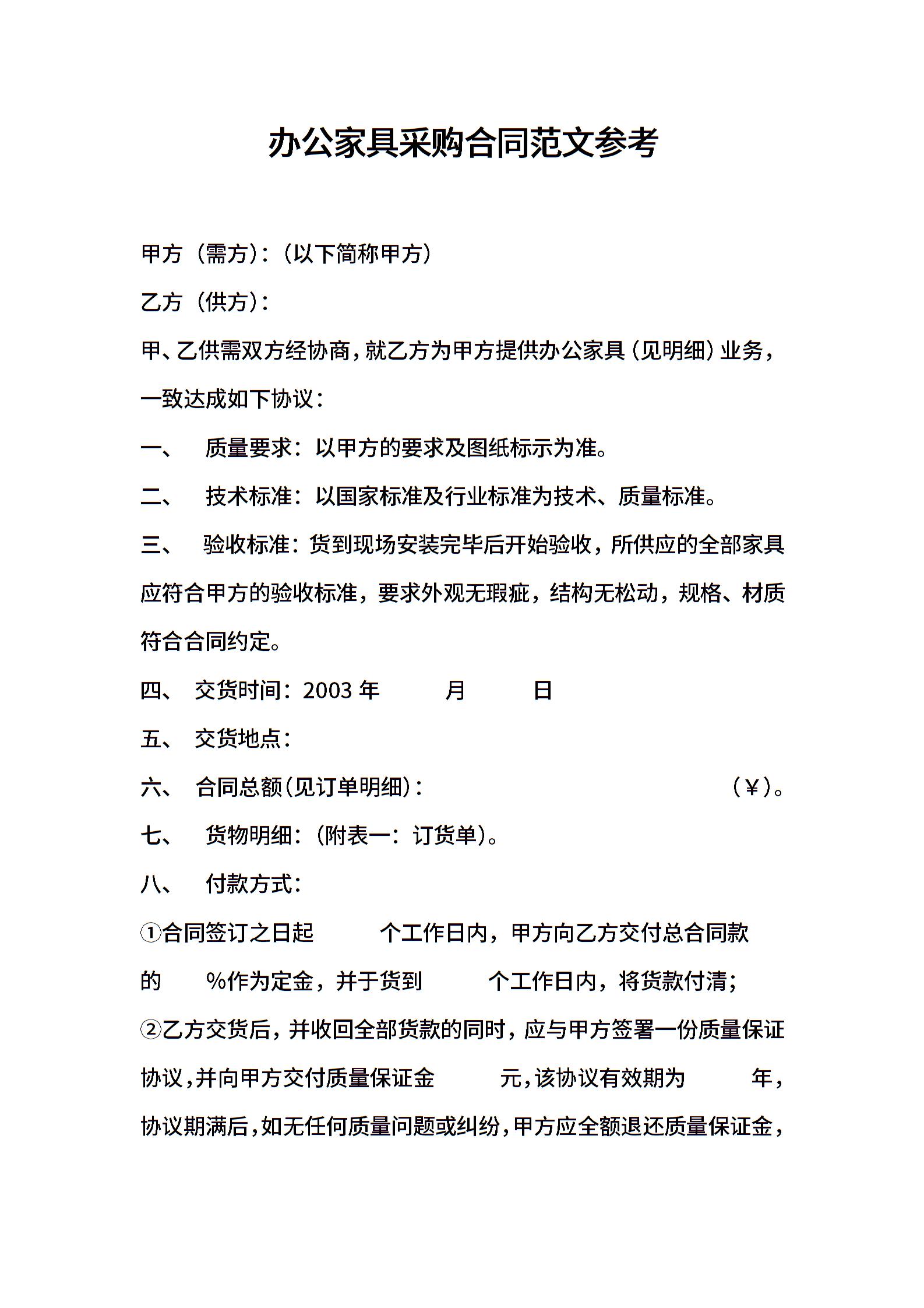 办公家具采购合同范文参考

甲方（需方）:（以下简称甲方）

乙方（供方）:

甲、乙供需双方经协商，就乙方为甲方提供办公家具（见明细）业务，一致达成如下协议：

一、 质量要求：以甲方的要求及图纸标示为准。

二、 技术标准：以国家标准及行业标准为技术、质量标准。

三、 验收标准：货到现场安装完毕后开始验收，所供应的全部家具应符合甲方的验收标准，要求外观无瑕疵，结构无松动，规格、材质符合合同约定。

四、 交货时间：2003 年 月 日

五、 交货地点：

六、 合同总额（见订单明细）: （￥）。

七、 货物明细：（附表一：订货单）。

八、 付款方式：

①合同签订之日起 个工作日内，甲方向乙方交付总合同款的 %作为定金，并于货到 个工作日内，将货款付清；

②乙方交货后，并收回全部货款的同时，应与甲方签署一份质量保证协议，并向甲方交付质量保证金 元，该协议有效期为 年，协议期满后，如无任何质量问题或纠纷，甲方应全额退还质量保证金，